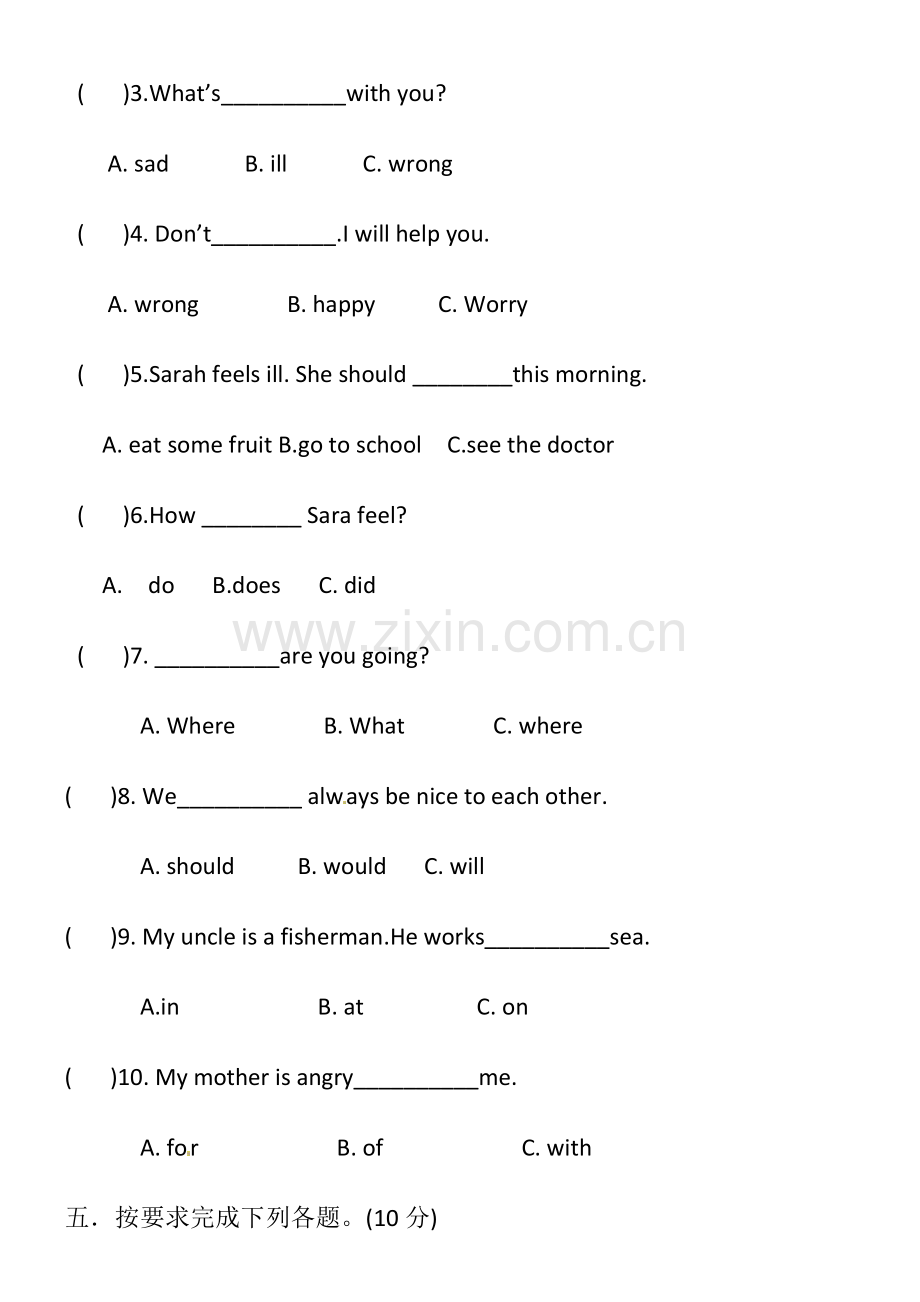 (　　)3.What's____with you?

A. sad B. ill C. wrong

(　　)4. Don't____.I will help you.

A. wrong B. happy C. Worry

(　　)5.Sarah feels ill. She should ____this morning.

A. eat some fruit B.go to school C.see the doctor

(　　)6.How ____ Sara feel?

A. do B.does C. did

(　　)7. ____are you going?

A. Where B. What C. where

(　　)8. We____ always be nice to each other.

A. should B. would C. will

(　　)9. My uncle is a fisherman.He works____sea.

A.in B. at C. on

(　　)10. My mother is angry____me.

A. for B. of C. with

五．按要求完成下列各题。(10分)

www.zixin.com.cn